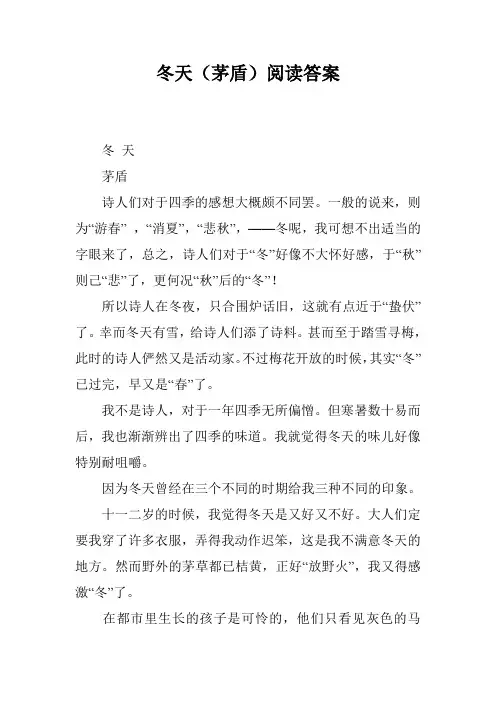 冬天（茅盾）阅读答案

冬 天

茅盾

诗人们对于四季的感想大概颇不同罢。一般的说来，则为“游春”，“消夏”，“悲秋”，——冬呢，我可想不出适当的字眼来了，总之，诗人们对于“冬”好像不大怀好感，于“秋”则已“悲”了，更何况“秋”后的“冬”！

所以诗人在冬夜，只合围炉话旧，这就有点近于“蛰伏”了。幸而冬天有雪，给诗人们添了诗料。甚而至于踏雪寻梅，此时的诗人俨然又是活动家。不过梅花开放的时候，其实“冬”已过完，早又是“春”了。

我不是诗人，对于一年四季无所偏憎。但寒暑数十易而后，我也渐渐辨出了四季的味道。我就觉得冬天的味儿好像特别耐咀嚼。

因为冬天曾经在三个不同的时期给我三种不同的印象。

十一二岁的时候，我觉得冬天是又好又不好。大人们定要我穿了许多衣服，弄得我动作迟笨，这是我不满意冬天的地方。然而野外的茅草都已枯黄，正好“放野火”，我又得感激“冬”了。

在都市里生长的孩子是可怜的，他们只看见灰色的马